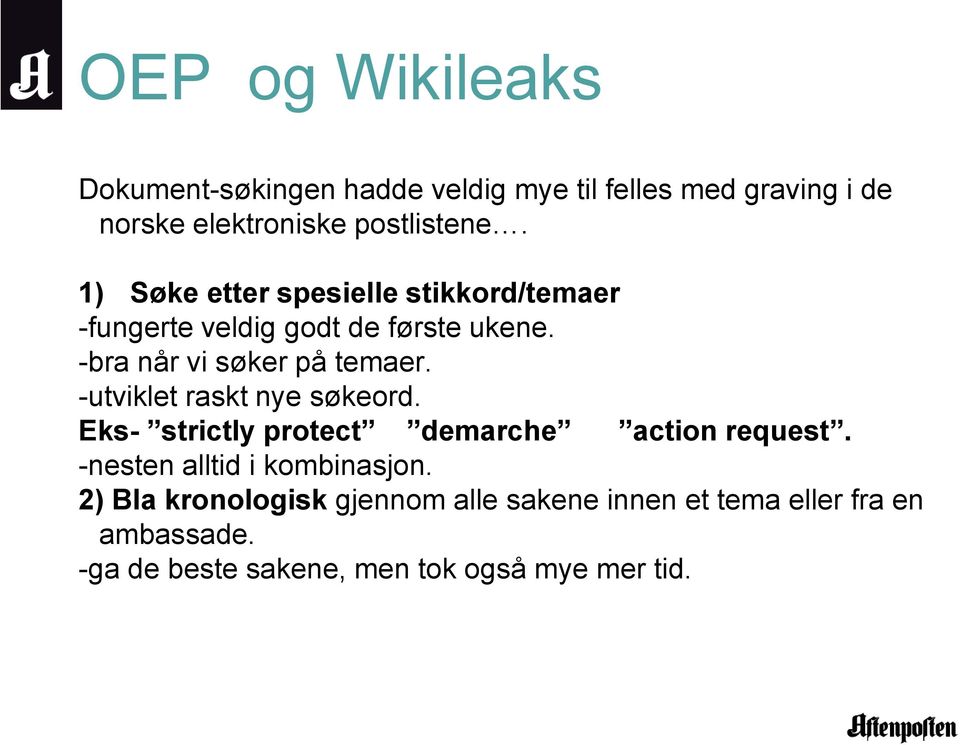 A

OEP og Wikileaks

Dokument-søkingen hadde veldig mye til felles med graving i de norske elektroniske postlistene….

1) Søke etter spesielle stikkord/temaer
-fungerte veldig godt de første ukene.
-bra når vi søker på temaer.
-utviklet raskt nye søkeord.
Eks- ”strictly protect” ”demarche” ”action request”.
-nesten alltid i kombinasjon.
2) Bla kronologisk gjennom alle sakene innen et tema eller fra en ambassade.
-ga de beste sakene, men tok også mye mer tid.

Aftenposten